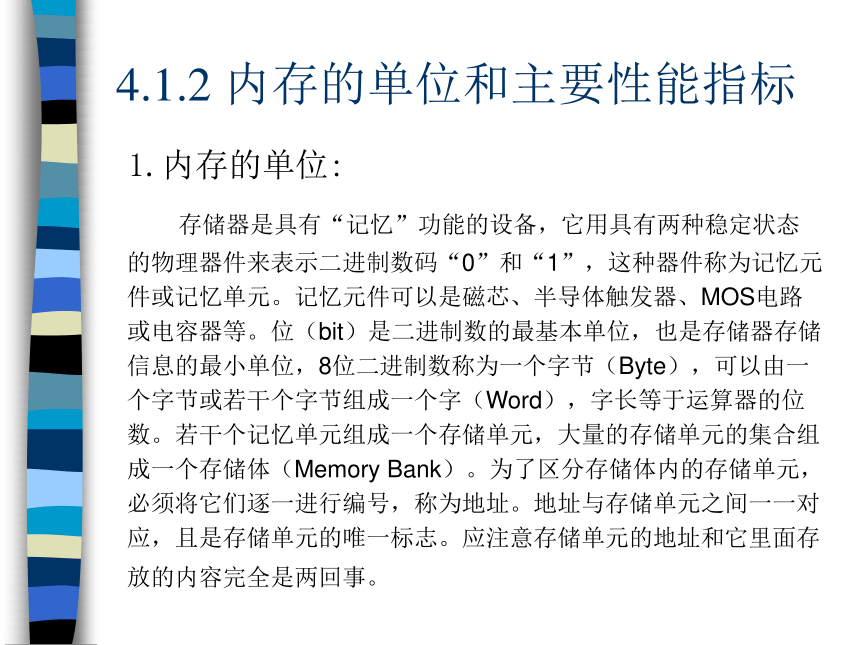 4.1.2 内存的单位和主要性能指标

1. 内存的单位:

存储器是具有“记忆”功能的设备，它用具有两种稳定状态的物理器件来表示二进制数码“0”和“1”，这种器件称为记忆元件或记忆单元。记忆元件可以是磁芯、半导体触发器、MOS电路或电容器等。位（bit）是二进制数的最基本单位，也是存储器存储信息的最小单位，8位二进制数称为一个字节（Byte），可以由一个字节或若干个字节组成一个字（Word），字长等于运算器的位数。若干个记忆单元组成一个存储单元，大量的存储单元的集合组成一个存储体（Memory Bank）。为了区分存储体内的存储单元，必须将它们逐一进行编号，称为地址。地址与存储单元之间一一对应，且是存储单元的唯一标志。应注意存储单元的地址和它里面存放的内容完全是两回事。